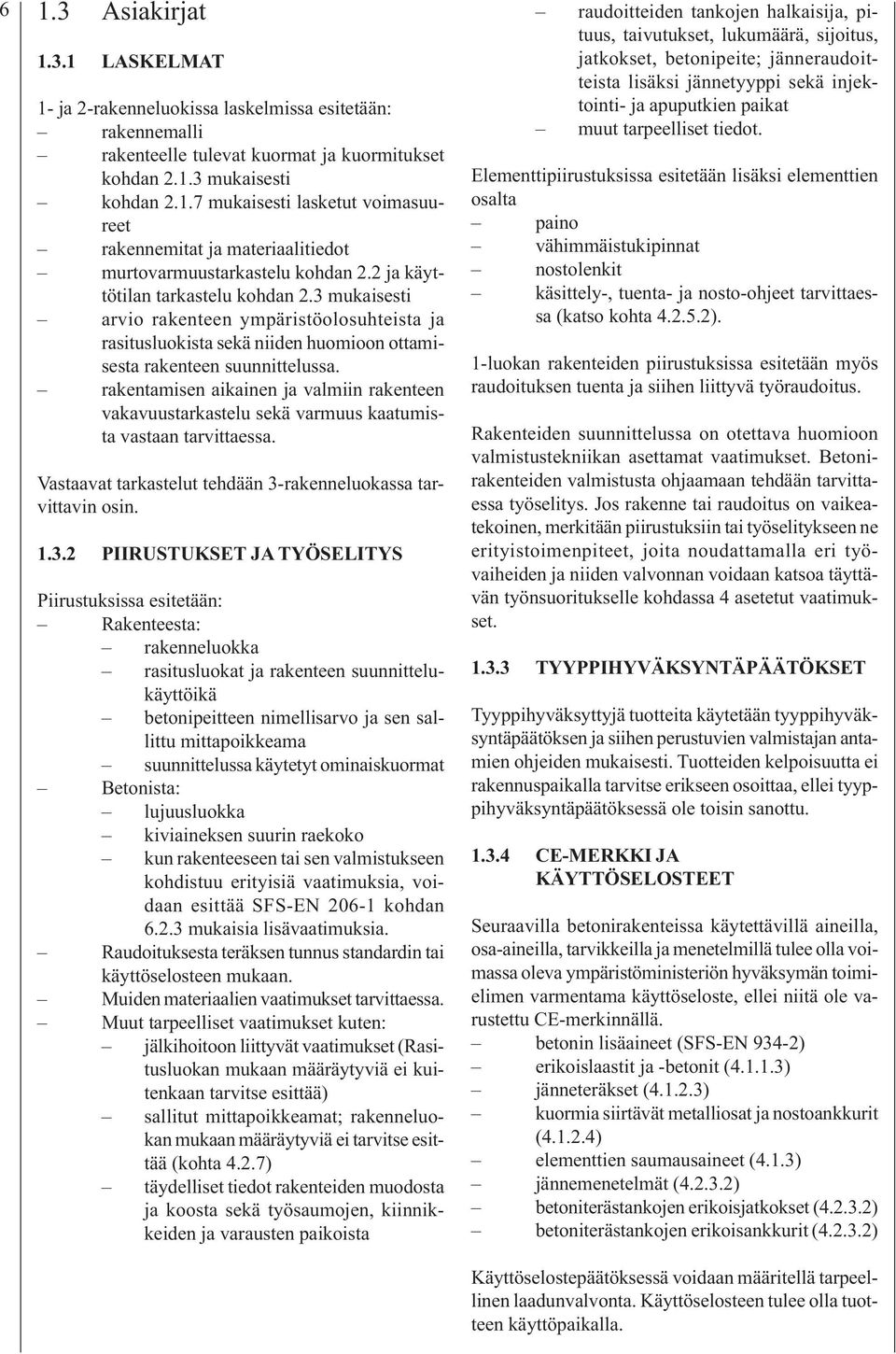 6

1.3 Asiakirjat

1.3.1 LASKELMAT

1- ja 2-rakenneluokissa laskelmissa esitetään:
– rakennemalli
– rakenteelle tulevat kuormat ja kuormitukset kohdan 2.1.3 mukaisesti
– kohdan 2.1.7 mukaisesti lasketut voimasuureet
– rakennemitat ja materiaalitiedot
– murtovarmuustarkastelu kohdan 2.2 ja käyttötilan tarkastelu kohdan 2.3 mukaisesti
– arvio rakenteen ympäristöolosuhteista ja rasitusluokista sekä niiden huomioon ottamisesta rakenteen suunnittelussa.
– rakentamisen aikainen ja valmiin rakenteen vakavuustarkastelu sekä varmuus kaatumista vastaan tarvittaessa.

Vastaavat tarkastelut tehdään 3-rakenneluokassa tarvittavin osin.

1.3.2 PIIRUSTUKSET JA TYÖSELITYS

Piirustuksissa esitetään:
– Rakenteesta:
– rakenneluokka
– rasitusluokat ja rakenteen suunnittelukäyttöikä
– betonipeitteen nimellisarvo ja sen sallittu mittapoikkeama
– suunnittelussa käytetyt ominaiskuormat
– Betonista:
– lujuusluokka
– kiviaineksen suurin raekoko
– kun rakenteeseen tai sen valmistukseen kohdistuu erityisiä vaatimuksia, voidaan esittää SFS-EN 206-1 kohdan 6.2.3 mukaisia lisävaatimuksia.
– Raudoituksesta teräksen tunnus standardin tai käyttöselosteen mukaan.
– Muiden materiaalien vaatimukset tarvittaessa.
– Muut tarpeelliset vaatimukset kuten:
– jälkihoitoon liittyvät vaatimukset (Rasitusluokan mukaan määräytyviä ei kuitenkaan tarvitse esittää)
– sallitut mittapoikkeamat; rakenneluokan mukaan määräytyviä ei tarvitse esittää (kohta 4.2.7)
– täydelliset tiedot rakenteiden muodosta ja koosta sekä työsaumojen, kiinnikkeiden ja varausten paikoista
– raudoitteiden tankojen halkaisija, pituus, taivutukset, lukumäärä, sijoitus, jatkokset, betonipeite; jänneraudoitteista lisäksi jännetyyppi sekä injektointi- ja apuputkien paikat
– muut tarpeelliset tiedot.

Elementtipiirustuksissa esitetään lisäksi elementtien osalta
– paino
– vähimmäistukipinnat
– nostolenkit
– käsittely-, tuenta- ja nosto-ohjeet tarvittaessa (katso kohta 4.2.5.2).

1-luokan rakenteiden piirustuksissa esitetään myös raudoituksen tuenta ja siihen liittyvä työraudoitus.

Rakenteiden suunnittelussa on otettava huomioon valmistustekniikan asettamat vaatimukset. Betonirakenteiden valmistusta ohjaamaan tehdään tarvittaessa työselitys. Jos rakenne tai raudoitus on vaikeatekoinen, merkitään piirustuksiin tai työselitykseen ne erityistoimenpiteet, joita noudattamalla eri työvaiheiden ja niiden valvonnan voidaan katsoa täyttävän työnsuoritukselle kohdassa 4 asetetut vaatimukset.

1.3.3 TYYPPIHYVÄKSYNTÄPÄÄTÖKSET

Tyyppihyväksyttyjä tuotteita käytetään tyyppihyväksyntäpäätöksen ja siihen perustuvien valmistajan antamien ohjeiden mukaisesti. Tuotteiden kelpoisuutta ei rakennuspaikalla tarvitse erikseen osoittaa, ellei tyyppihyväksyntäpäätöksessä ole toisin sanottu.

1.3.4 CE-MERKKI JA KÄYTTÖSELOSTEET

Seuraavilla betonirakenteissa käytettävillä aineilla, osa-aineilla, tarvikkeilla ja menetelmillä tulee olla voimassa oleva ympäristöministeriön hyväksymän toimielimen varmentama käyttöseloste, ellei niitä ole varustettu CE-merkinnällä.
– betonin lisäaineet (SFS-EN 934-2)
– erikoislaastit ja -betonit (4.1.1.3)
– jänneteräkset (4.1.2.3)
– kuormia siirtävät metalliosat ja nostoankkurit (4.1.2.4)
– elementtien saumausaineet (4.1.3)
– jännemenetelmät (4.2.3.2)
– betoniterästankojen erikoisjatkokset (4.2.3.2)
– betoniterästankojen erikoisankkurit (4.2.3.2)

Käyttöselostepäätöksessä voidaan määritellä tarpeellinen laadunvalvonta. Käyttöselosteen tulee olla tuotteen käyttöpaikalla.